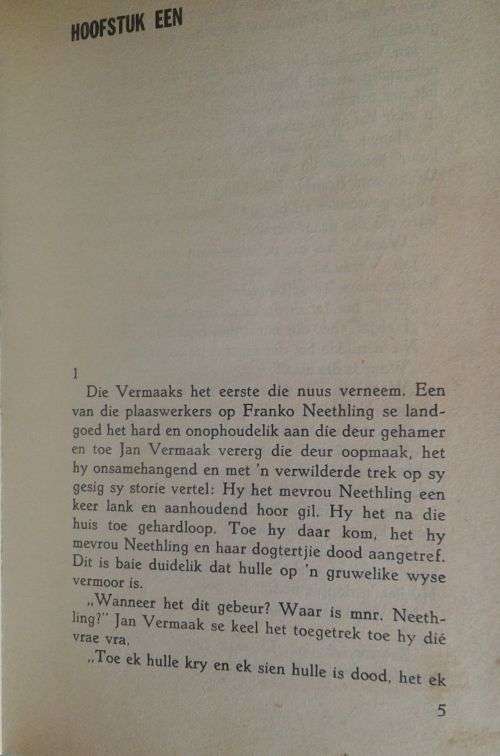 HOOFSTUK EEN

1

Die Vermaaks het eerste die nuus verneem. Een van die plaaswerkers op Franko Neethling se landgoed het hard en onophoudelik aan die deur gehamer en toe Jan Vermaak vererg die deur oopmaak, het hy onsamehangend en met 'n verwilderde trek op sy gesig sy storie vertel: Hy het mevrou Neethling een keer lank en aanhoudend hoor gil. Hy het na die huis toe gehardloop. Toe hy daar kom, het hy mevrou Neethling en haar dogtertjie dood aangetref. Dit is baie duidelik dat hulle op 'n gruwelike wyse vermoor is.

„Wanneer het dit gebeur? Waar is mnr. Neethling?" Jan Vermaak se keel het toegetrek toe hy dié vrae vra.

„Toe ek hulle kry en ek sien hulle is dood, het ek

5